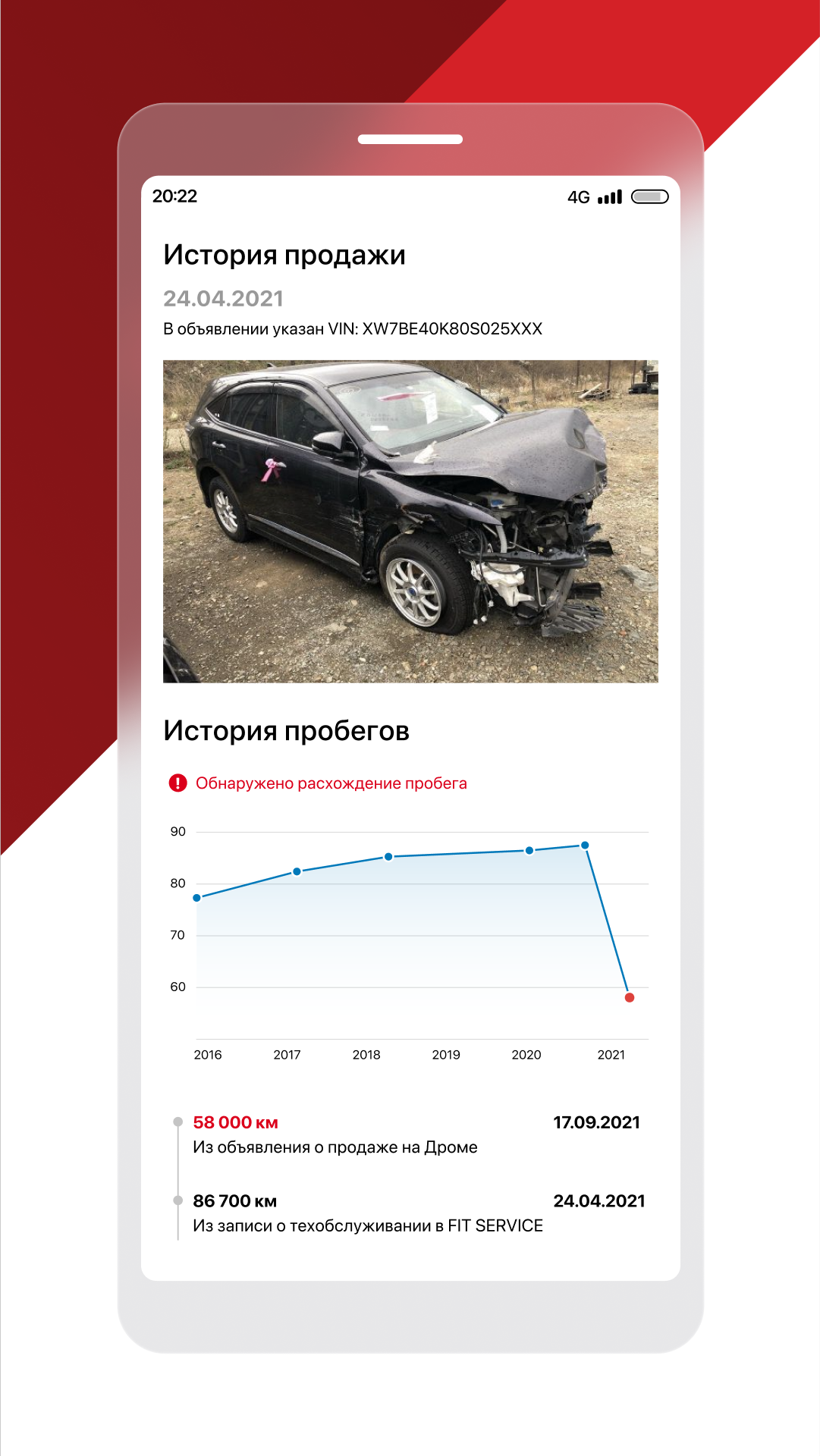 20:22

4G

История продажи

24.04.2021

В объявлении указан VIN: XW7BE40K80S025XXX

История пробегов

Обнаружено расхождение пробега

90
80
70
60

2016 2017 2018 2019 2020 2021

58 000 км
17.09.2021
Из объявления о продаже на Дроме

86 700 км
24.04.2021
Из записи о техобслуживании в FIT SERVICE